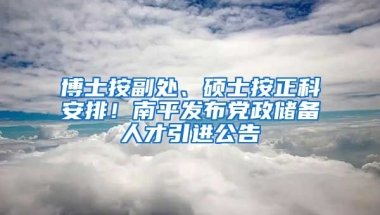 博士按副处、硕士按正科安排！南平发布党政储备人才引进公告